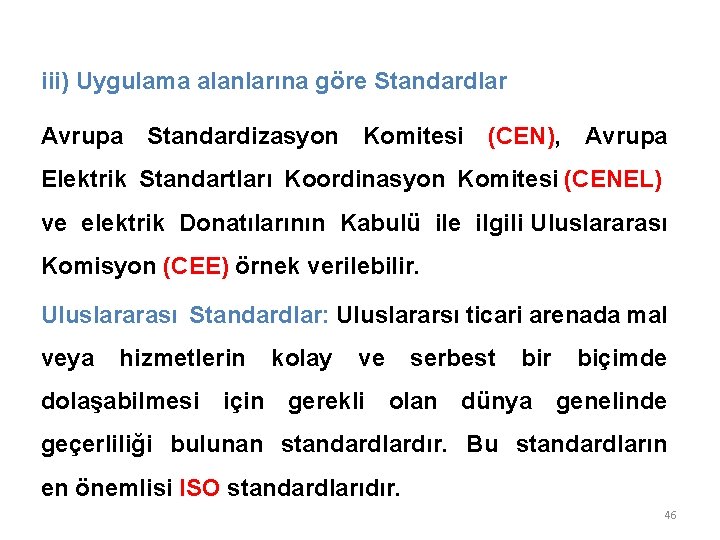 iii) Uygulama alanlarına göre Standardlar

Avrupa Standardizasyon Komitesi (CEN), Avrupa Elektrik Standartları Koordinasyon Komitesi (CENEL) ve elektrik Donatılarının Kabulü ile ilgili Uluslararası Komisyon (CEE) örnek verilebilir.

Uluslararası Standardlar: Uluslararsı ticari arenada mal veya hizmetlerin kolay ve serbest bir biçimde dolaşabilmesi için gerekli olan dünya genelinde geçerliliği bulunan standardlardır. Bu standardların en önemlisi ISO standardlarıdır.

46